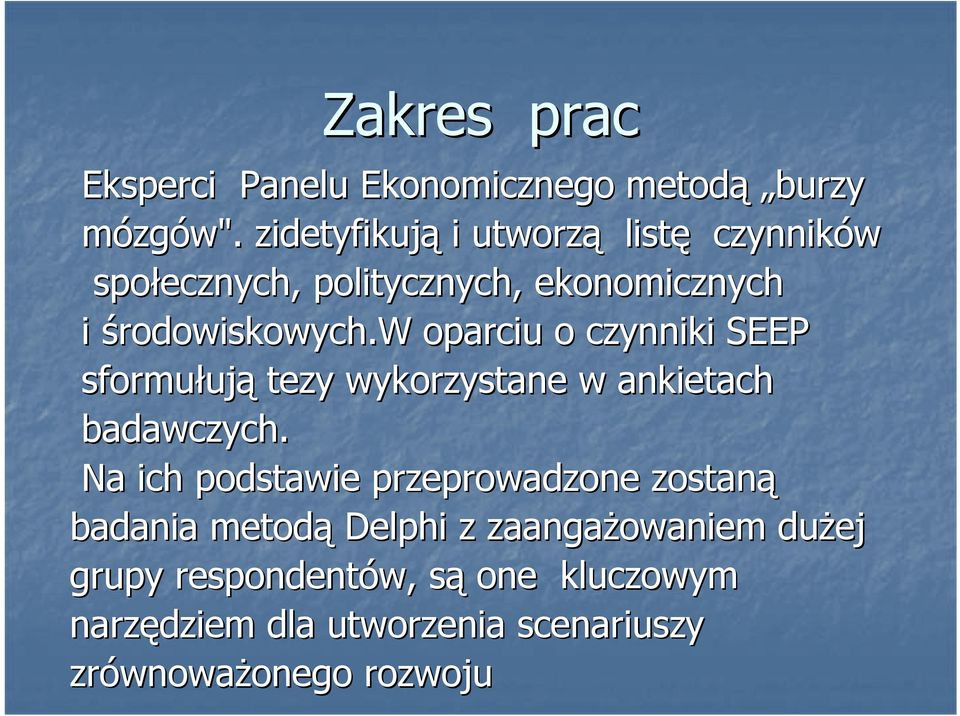 Zakres prac

Eksperci Panelu Ekonomicznego metodą „burzy mózgów". zidetyfikują i utworzą listę czynników społecznych, politycznych, ekonomicznych i środowiskowych.W oparciu o czynniki SEEP sformułują tezy wykorzystane w ankietach badawczych.

Na ich podstawie przeprowadzone zostaną badania metodą Delphi z zaangażowaniem dużej grupy respondentów, są one kluczowym narzędziem dla utworzenia scenariuszy zrównoważonego rozwoju